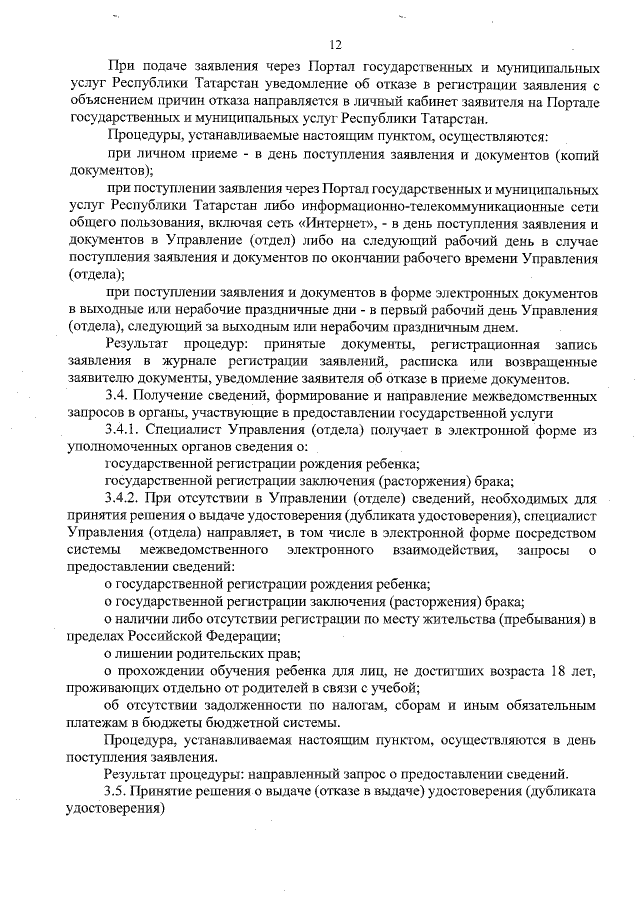 12

При подаче заявления через Портал государственных и муниципальных услуг Республики Татарстан уведомление об отказе в регистрации заявления с объяснением причин отказа направляется в личный кабинет заявителя на Портале государственных и муниципальных услуг Республики Татарстан.

Процедуры, устанавливаемые настоящим пунктом, осуществляются:

при личном приеме - в день поступления заявления и документов (копий документов);

при поступлении заявления через Портал государственных и муниципальных услуг Республики Татарстан либо информационно-телекоммуникационные сети общего пользования, включая сеть «Интернет», - в день поступления заявления и документов в Управление (отдел) либо на следующий рабочий день в случае поступления заявления и документов по окончании рабочего времени Управления (отдела);

при поступлении заявления и документов в форме электронных документов в выходные или нерабочие праздничные дни - в первый рабочий день Управления (отдела), следующий за выходным или нерабочим праздничным днем.

Результат процедур: принятые документы, регистрационная запись заявления в журнале регистрации заявлений, расписка или возвращенные заявителю документы, уведомление заявителя об отказе в приеме документов.

3.4. Получение сведений, формирование и направление межведомственных запросов в органы, участвующие в предоставлении государственной услуги

3.4.1. Специалист Управления (отдела) получает в электронной форме из уполномоченных органов сведения о:

государственной регистрации рождения ребенка;

государственной регистрации заключения (расторжения) брака;

3.4.2. При отсутствии в Управлении (отделе) сведений, необходимых для принятия решения о выдаче удостоверения (дубликата удостоверения), специалист Управления (отдела) направляет, в том числе в электронной форме посредством системы межведомственного электронного взаимодействия, запросы о предоставлении сведений:

о государственной регистрации рождения ребенка;

о государственной регистрации заключения (расторжения) брака;

о наличии либо отсутствии регистрации по месту жительства (пребывания) в пределах Российской Федерации;

о лишении родительских прав;

о прохождении обучения ребенка для лиц, не достигших возраста 18 лет, проживающих отдельно от родителей в связи с учебой;

об отсутствии задолженности по налогам, сборам и иным обязательным платежам в бюджеты бюджетной системы.

Процедура, устанавливаемая настоящим пунктом, осуществляются в день поступления заявления.

Результат процедуры: направленный запрос о предоставлении сведений.

3.5. Принятие решения о выдаче (отказе в выдаче) удостоверения (дубликата удостоверения)